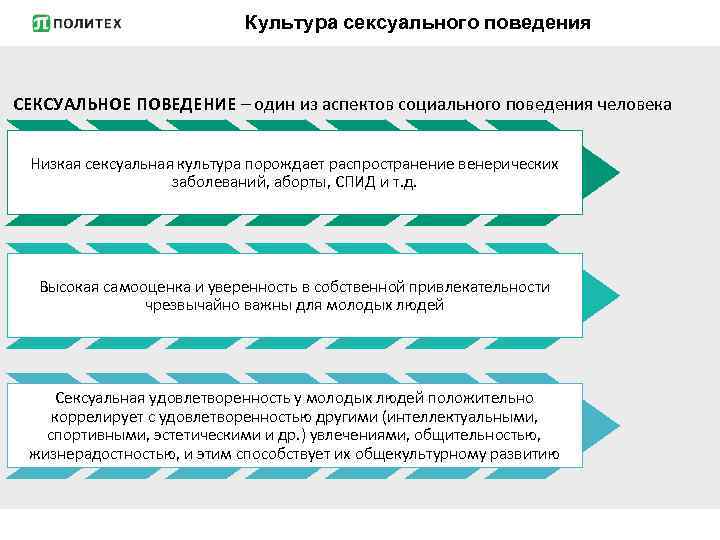 ПОЛИТЕХ

Культура сексуального поведения

СЕКСУАЛЬНОЕ ПОВЕДЕНИЕ – один из аспектов социального поведения человека

Низкая сексуальная культура порождает распространение венерических заболеваний, аборты, СПИД и т.д.

Высокая самооценка и уверенность в собственной привлекательности чрезвычайно важны для молодых людей

Сексуальная удовлетворенность у молодых людей положительно коррелирует с удовлетворенностью другими (интеллектуальными, спортивными, эстетическими и др.) увлечениями, общительностью, жизнерадостностью, и этим способствует их общекультурному развитию